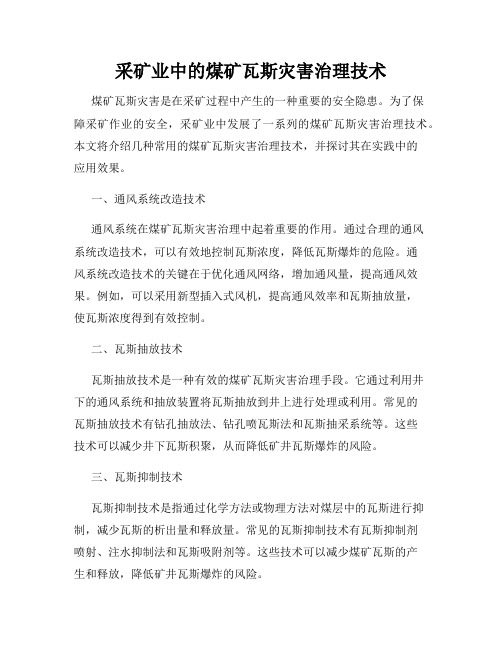 采矿业中的煤矿瓦斯灾害治理技术

煤矿瓦斯灾害是在采矿过程中产生的一种重要的安全隐患。为了保障采矿作业的安全，采矿业中发展了一系列的煤矿瓦斯灾害治理技术。本文将介绍几种常用的煤矿瓦斯灾害治理技术，并探讨其在实践中的应用效果。

一、通风系统改造技术

通风系统在煤矿瓦斯灾害治理中起着重要的作用。通过合理的通风系统改造技术，可以有效地控制瓦斯浓度，降低瓦斯爆炸的危险。通风系统改造技术的关键在于优化通风网络，增加通风量，提高通风效果。例如，可以采用新型插入式风机，提高通风效率和瓦斯抽放量，使瓦斯浓度得到有效控制。

二、瓦斯抽放技术

瓦斯抽放技术是一种有效的煤矿瓦斯灾害治理手段。它通过利用井下的通风系统和抽放装置将瓦斯抽放到井上进行处理或利用。常见的瓦斯抽放技术有钻孔抽放法、钻孔喷瓦斯法和瓦斯抽采系统等。这些技术可以减少井下瓦斯积聚，从而降低矿井瓦斯爆炸的风险。

三、瓦斯抑制技术

瓦斯抑制技术是指通过化学方法或物理方法对煤层中的瓦斯进行抑制，减少瓦斯的析出量和释放量。常见的瓦斯抑制技术有瓦斯抑制剂喷射、注水抑制法和瓦斯吸附剂等。这些技术可以减少煤矿瓦斯的产生和释放，降低矿井瓦斯爆炸的风险。